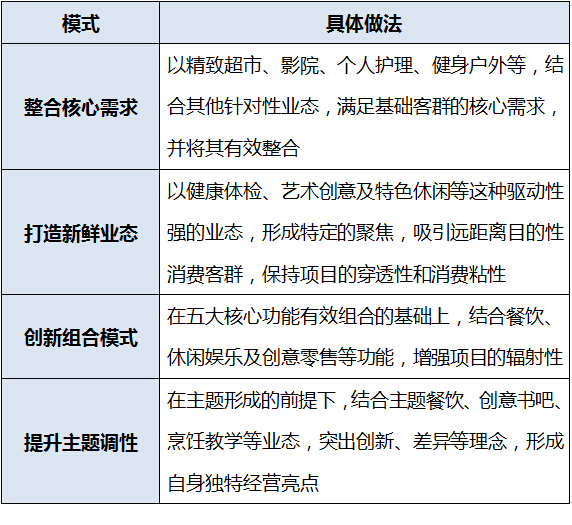 | 模式 | 具体做法 |
|---|---|
| 整合核心需求 | 以精致超市、影院、个人护理、健身户外等，结合其他针对性业态，满足基础客群的核心需求，并将其有效整合 |
| 打造新鲜业态 | 以健康体检、艺术创意及特色休闲等这种驱动性强的业态，形成特定的聚焦，吸引远距离目的性消费客群，保持项目的穿透性和消费粘性 |
| 创新组合模式 | 在五大核心功能有效组合的基础上，结合餐饮、休闲娱乐及创意零售等功能，增强项目的辐射性 |
| 提升主题调性 | 在主题形成的前提下，结合主题餐饮、创意书吧、烹饪教学等业态，突出创新、差异等理念，形成自身独特经营亮点 |